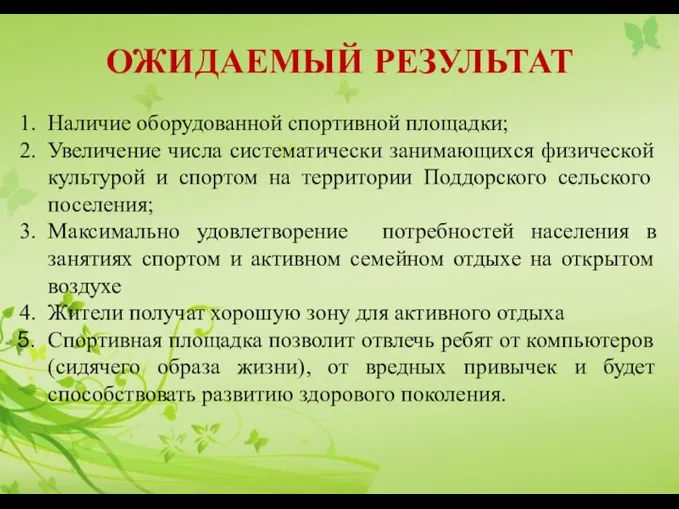 ОЖИДАЕМЫЙ РЕЗУЛЬТАТ

1. Наличие оборудованной спортивной площадки;
2. Увеличение числа систематически занимающихся физической культурой и спортом на территории Поддорского сельского поселения;
3. Максимально удовлетворение потребностей населения в занятиях спортом и активном семейном отдыхе на открытом воздухе
4. Жители получат хорошую зону для активного отдыха
5. Спортивная площадка позволит отвлечь ребят от компьютеров (сидячего образа жизни), от вредных привычек и будет способствовать развитию здорового поколения.